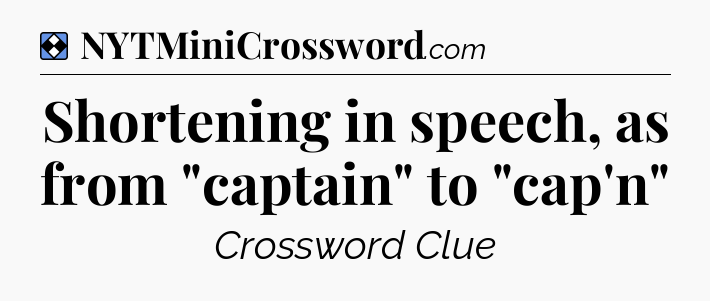 NYTMiniCrossword.com

Shortening in speech, as from "captain" to "cap'n"

Crossword Clue